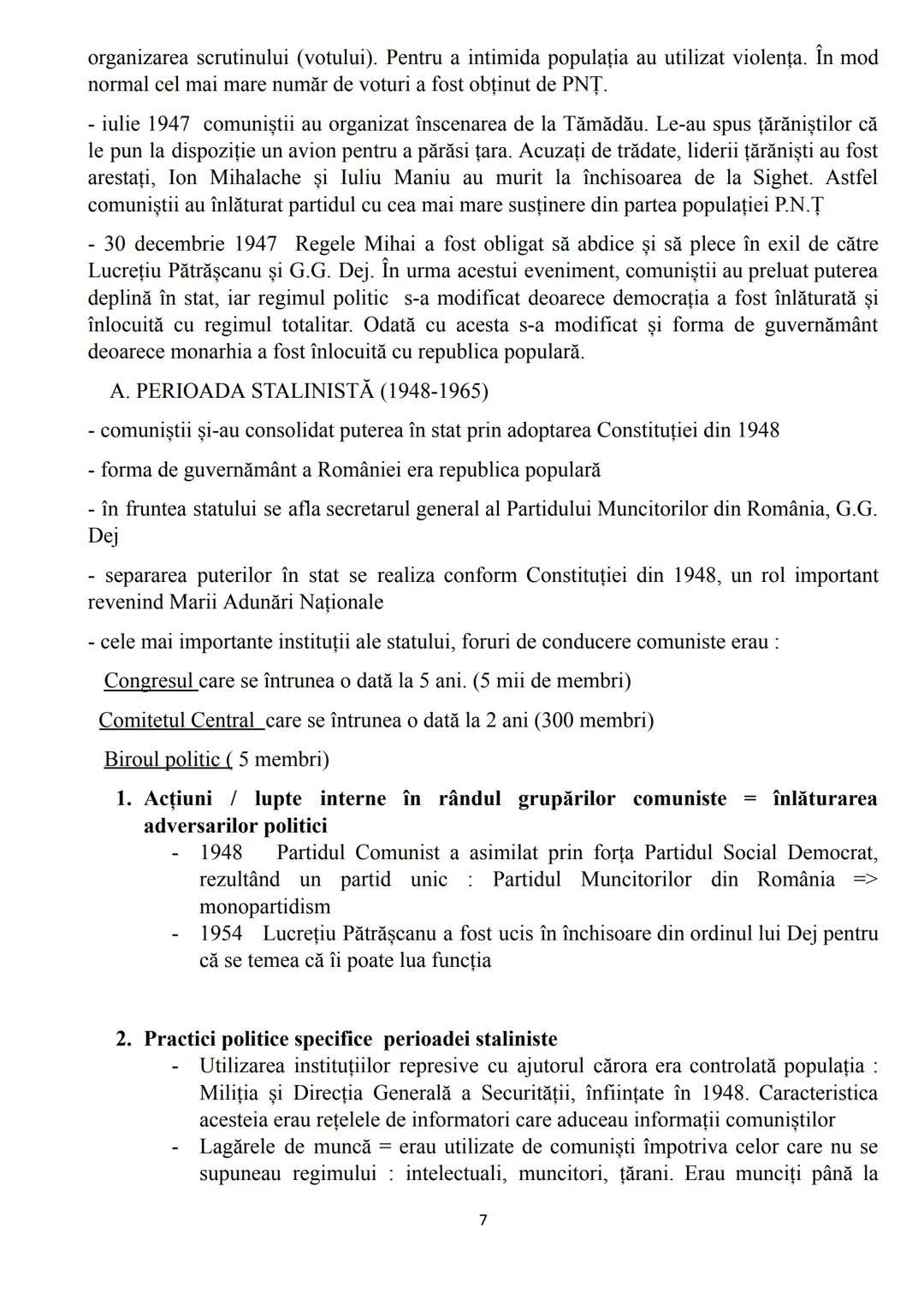 organizarea scrutinului (votului). Pentru a intimida populația au utilizat violența. În mod normal cel mai mare număr de voturi a fost obținut de PNȚ.

- iulie 1947 comuniștii au organizat înscenarea de la Tămădău. Le-au spus țărăniștilor că le pun la dispoziție un avion pentru a părăsi țara. Acuzați de trădate, liderii țărăniști au fost arestați, Ion Mihalache și Iuliu Maniu au murit la închisoarea de la Sighet. Astfel comuniștii au înlăturat partidul cu cea mai mare susținere din partea populației P.N.Ț

- 30 decembrie 1947 Regele Mihai a fost obligat să abdice și să plece în exil de către Lucrețiu Pătrășcanu și G.G. Dej. În urma acestui eveniment, comuniștii au preluat puterea deplină în stat, iar regimul politic s-a modificat deoarece democrația a fost înlăturată și înlocuită cu regimul totalitar. Odată cu acesta s-a modificat și forma de guvernământ deoarece monarhia a fost înlocuită cu republica populară.

A. PERIOADA STALINISTĂ (1948-1965)

- comuniștii și-au consolidat puterea în stat prin adoptarea Constituției din 1948

- forma de guvernământ a României era republica populară

- în fruntea statului se afla secretarul general al Partidului Muncitorilor din România, G.G. Dej

- separarea puterilor în stat se realiza conform Constituției din 1948, un rol important revenind Marii Adunări Naționale

- cele mai importante instituții ale statului, foruri de conducere comuniste erau :

Congresul care se întrunea o dată la 5 ani. (5 mii de membri)

Comitetul Central care se întrunea o dată la 2 ani (300 membri)

Biroul politic ( 5 membri)

1. Acțiuni / lupte interne în rândul grupărilor comuniste = înlăturarea adversarilor politici
- 1948 Partidul Comunist a asimilat prin forța Partidul Social Democrat, rezultând un partid unic : Partidul Muncitorilor din România => monopartidism
- 1954 Lucrețiu Pătrășcanu a fost ucis în închisoare din ordinul lui Dej pentru că se temea că îi poate lua funcția

2. Practici politice specifice perioadei staliniste
- Utilizarea instituțiilor represive cu ajutorul cărora era controlată populația : Miliția și Direcția Generală a Securității, înființate în 1948. Caracteristica acesteia erau rețelele de informatori care aduceau informații comuniștilor
- Lagărele de muncă = erau utilizate de comuniști împotriva celor care nu se supuneau regimului : intelectuali, muncitori, țărani. Erau munciți până la

7